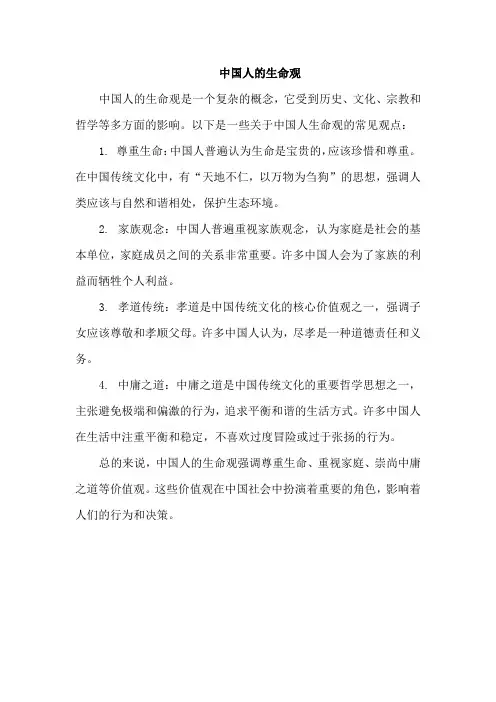 中国人的生命观

中国人的生命观是一个复杂的概念，它受到历史、文化、宗教和哲学等多方面的影响。以下是一些关于中国人生命观的常见观点：

1. 尊重生命：中国人普遍认为生命是宝贵的，应该珍惜和尊重。在中国传统文化中，有“天地不仁，以万物为刍狗”的思想，强调人类应该与自然和谐相处，保护生态环境。

2. 家族观念：中国人普遍重视家族观念，认为家庭是社会的基本单位，家庭成员之间的关系非常重要。许多中国人会为了家族的利益而牺牲个人利益。

3. 孝道传统：孝道是中国传统文化的核心价值观之一，强调子女应该尊敬和孝顺父母。许多中国人认为，尽孝是一种道德责任和义务。

4. 中庸之道：中庸之道是中国传统文化的重要哲学思想之一，主张避免极端和偏激的行为，追求平衡和谐的生活方式。许多中国人在生活中注重平衡和稳定，不喜欢过度冒险或过于张扬的行为。

总的来说，中国人的生命观强调尊重生命、重视家庭、崇尚中庸之道等价值观。这些价值观在中国社会中扮演着重要的角色，影响着人们的行为和决策。